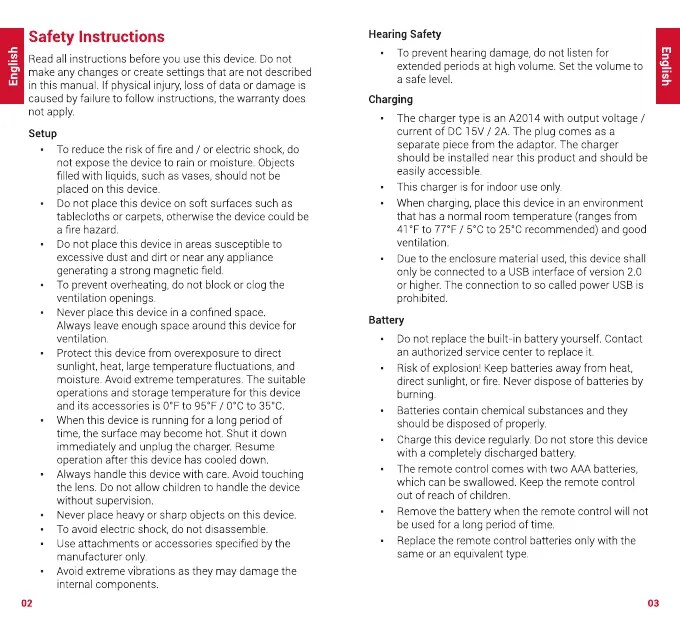 English

Safety Instructions

Read all instructions before you use this device. Do not make any changes or create settings that are not described in this manual. If physical injury, loss of data or damage is caused by failure to follow instructions, the warranty does not apply.

Setup

• To reduce the risk of fire and / or electric shock, do not expose the device to rain or moisture. Objects filled with liquids, such as vases, should not be placed on this device.
• Do not place this device on soft surfaces such as tablecloths or carpets, otherwise the device could be a fire hazard.
• Do not place this device in areas susceptible to excessive dust and dirt or near any appliance generating a strong magnetic field.
• To prevent overheating, do not block or clog the ventilation openings.
• Never place this device in a confined space. Always leave enough space around this device for ventilation.
• Protect this device from overexposure to direct sunlight, heat, large temperature fluctuations, and moisture. Avoid extreme temperatures. The suitable operations and storage temperature for this device and its accessories is 0°F to 95°F / 0°C to 35°C.
• When this device is running for a long period of time, the surface may become hot. Shut it down immediately and unplug the charger. Resume operation after this device has cooled down.
• Always handle this device with care. Avoid touching the lens. Do not allow children to handle the device without supervision.
• Never place heavy or sharp objects on this device.
• To avoid electric shock, do not disassemble.
• Use attachments or accessories specified by the manufacturer only.
• Avoid extreme vibrations as they may damage the internal components.

02

Hearing Safety

• To prevent hearing damage, do not listen for extended periods at high volume. Set the volume to a safe level.

Charging

• The charger type is an A2014 with output voltage / current of DC 15V / 2A. The plug comes as a separate piece from the adaptor. The charger should be installed near this product and should be easily accessible.
• This charger is for indoor use only.
• When charging, place this device in an environment that has a normal room temperature (ranges from 41°F to 77°F / 5°C to 25°C recommended) and good ventilation.
• Due to the enclosure material used, this device shall only be connected to a USB interface of version 2.0 or higher. The connection to so called power USB is prohibited.

Battery

• Do not replace the built-in battery yourself. Contact an authorized service center to replace it.
• Risk of explosion! Keep batteries away from heat, direct sunlight, or fire. Never dispose of batteries by burning.
• Batteries contain chemical substances and they should be disposed of properly.
• Charge this device regularly. Do not store this device with a completely discharged battery.
• The remote control comes with two AAA batteries, which can be swallowed. Keep the remote control out of reach of children.
• Remove the battery when the remote control will not be used for a long period of time.
• Replace the remote control batteries only with the same or an equivalent type.

English

03